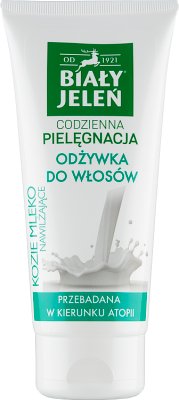 OD 1921
BIAŁY
JELEŃ

CODZIENNA
PIELĘGNACJA
ODŻYWKA
DO WŁOSÓW

KOZIE MLEKO
NAWILŻAJĄCE

PRZEBADANA
W KIERUNKU ATOPII